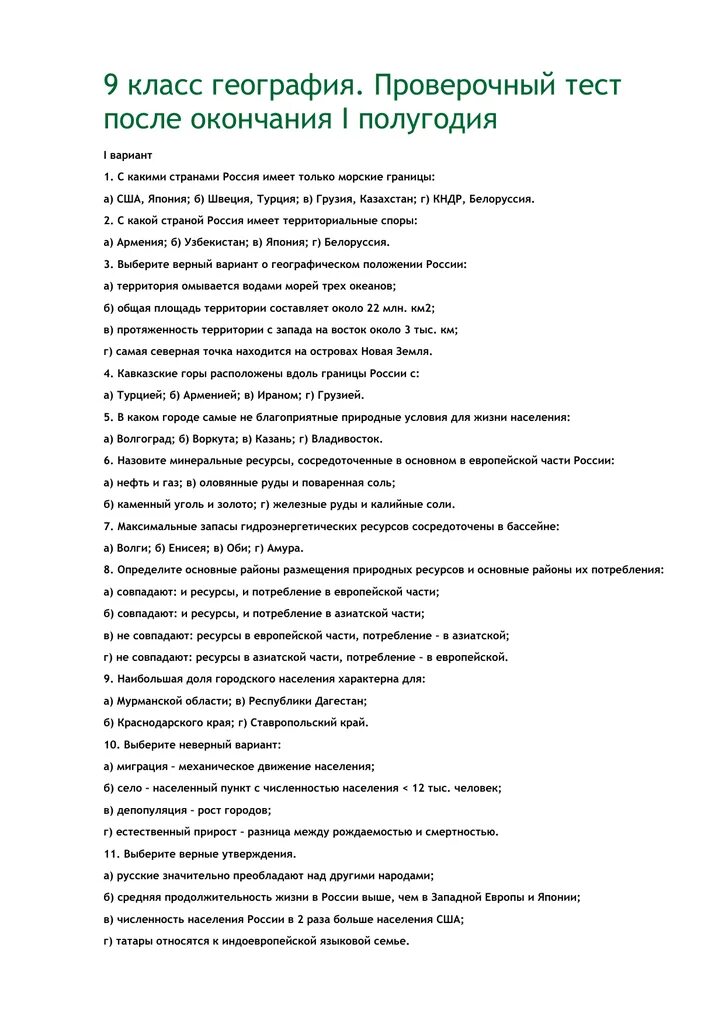 9 класс география. Проверочный тест после окончания I полугодия

I вариант

1. С какими странами Россия имеет только морские границы:

а) США, Япония; б) Швеция, Турция; в) Грузия, Казахстан; г) КНДР, Белоруссия.

2. С какой страной Россия имеет территориальные споры:

а) Армения; б) Узбекистан; в) Япония; г) Белоруссия.

3. Выберите верный вариант о географическом положении России:

а) территория омывается водами морей трех океанов;

б) общая площадь территории составляет около 22 млн. км2;

в) протяженность территории с запада на восток около 3 тыс. км;

г) самая северная точка находится на островах Новая Земля.

4. Кавказские горы расположены вдоль границы России с:

а) Турцией; б) Арменией; в) Ираном; г) Грузией.

5. В каком городе самые не благоприятные природные условия для жизни населения:

а) Волгоград; б) Воркута; в) Казань; г) Владивосток.

6. Назовите минеральные ресурсы, сосредоточенные в основном в европейской части России:

а) нефть и газ; в) оловянные руды и поваренная соль;

б) каменный уголь и золото; г) железные руды и калийные соли.

7. Максимальные запасы гидроэнергетических ресурсов сосредоточены в бассейне:

а) Волги; б) Енисея; в) Оби; г) Амура.

8. Определите основные районы размещения природных ресурсов и основные районы их потребления:

а) совпадают: и ресурсы, и потребление в европейской части;

б) совпадают: и ресурсы, и потребление в азиатской части;

в) не совпадают: ресурсы в европейской части, потребление – в азиатской;

г) не совпадают: ресурсы в азиатской части, потребление – в европейской.

9. Наибольшая доля городского населения характерна для:

а) Мурманской области; в) Республики Дагестан;

б) Краснодарского края; г) Ставропольский край.

10. Выберите неверный вариант:

а) миграция – механическое движение населения;

б) село – населенный пункт с численностью населения < 12 тыс. человек;

в) депопуляция – рост городов;

г) естественный прирост – разница между рождаемостью и смертностью.

11. Выберите верные утверждения.

а) русские значительно преобладают над другими народами;

б) средняя продолжительность жизни в России выше, чем в Западной Европы и Японии;

в) численность населения России в 2 раза больше населения США;

г) татары относятся к индоевропейской языковой семье.